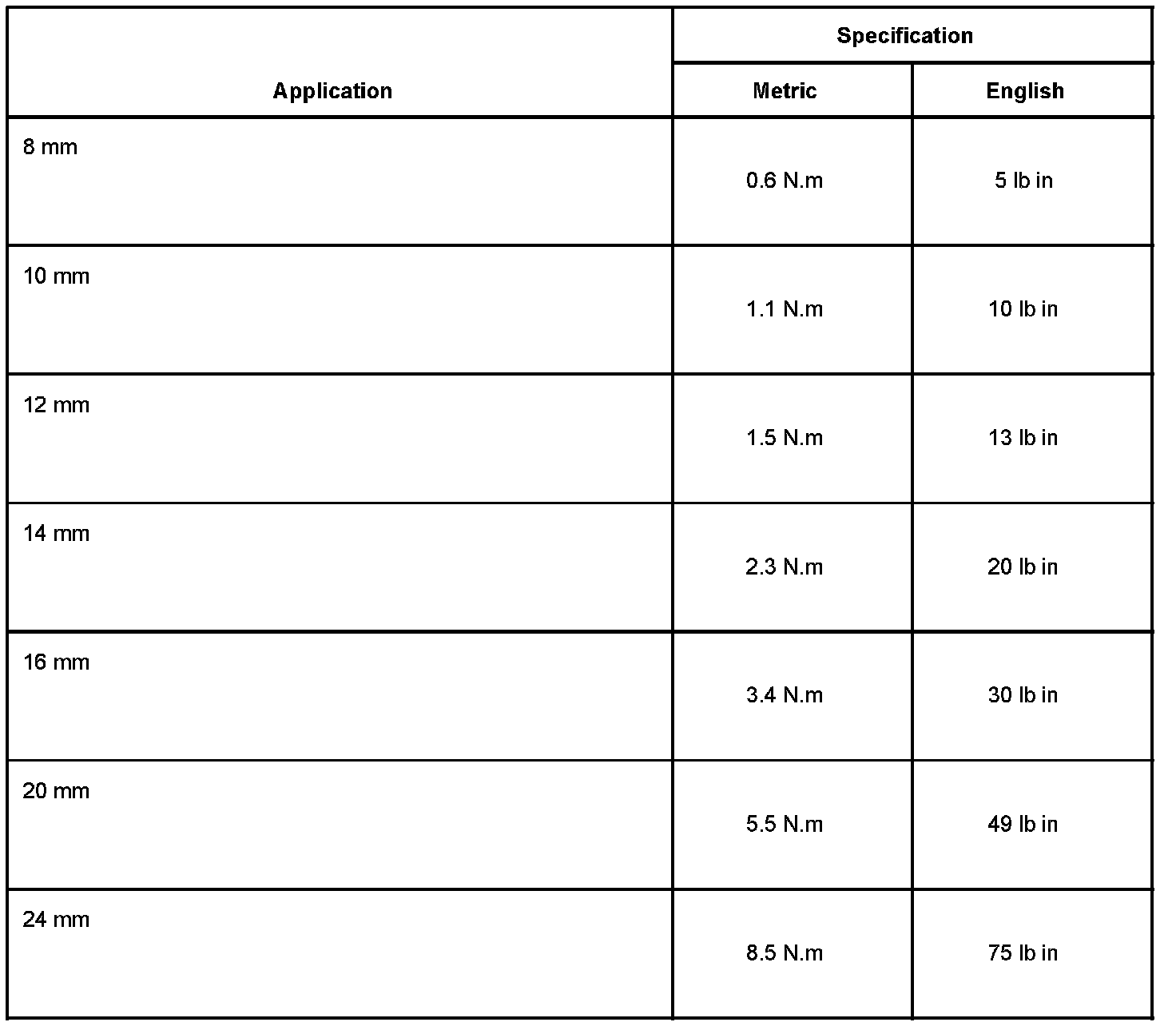 | Application | Specification | |
|---|---|---|
| | Metric | English |
| 8 mm | 0.6 N.m | 5 lb in |
| 10 mm | 1.1 N.m | 10 lb in |
| 12 mm | 1.5 N.m | 13 lb in |
| 14 mm | 2.3 N.m | 20 lb in |
| 16 mm | 3.4 N.m | 30 lb in |
| 20 mm | 5.5 N.m | 49 lb in |
| 24 mm | 8.5 N.m | 75 lb in |